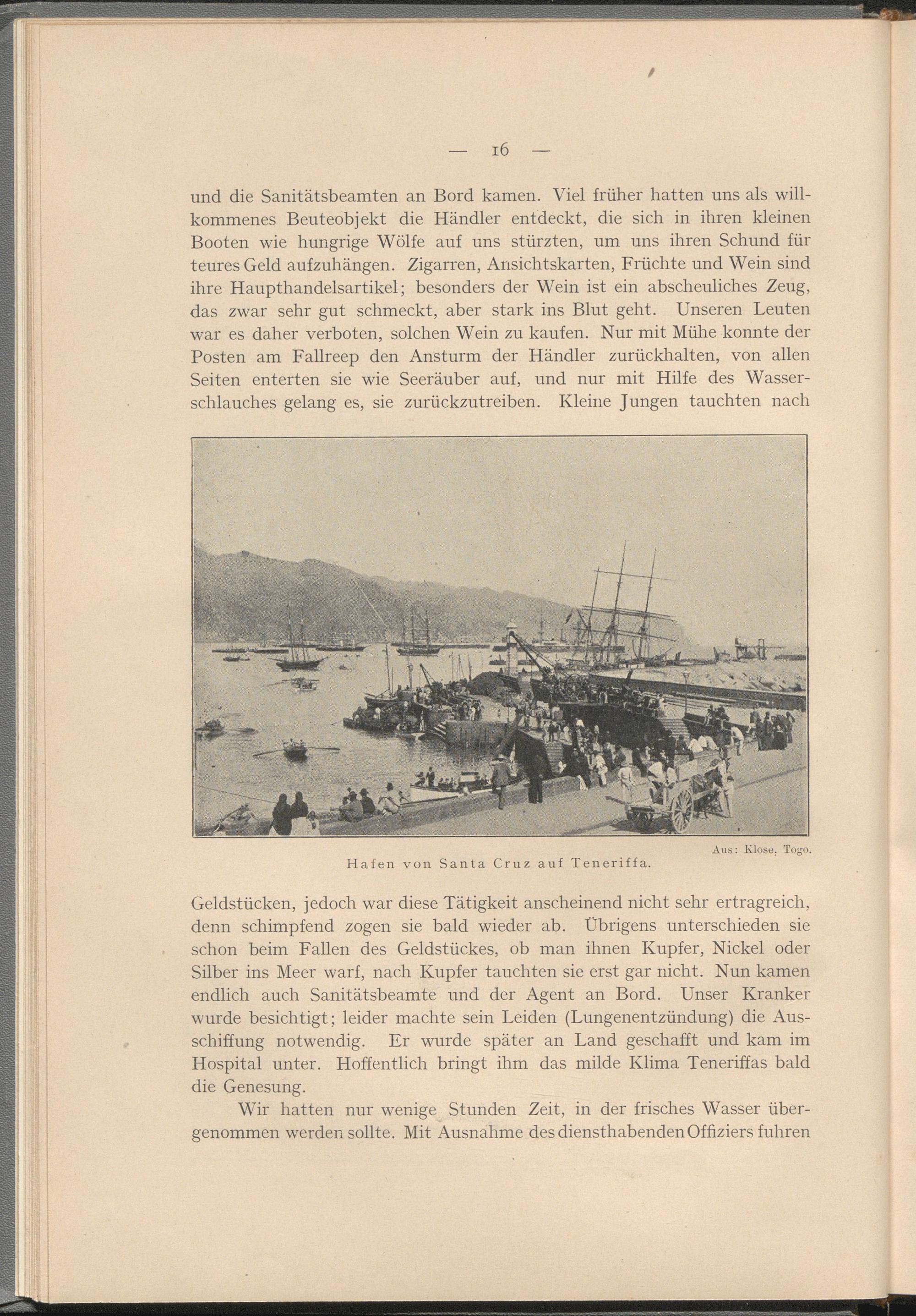 — 16 —

und die Sanitätsbeamten an Bord kamen. Viel früher hatten uns als willkommenes Beuteobjekt die Händler entdeckt, die sich in ihren kleinen Booten wie hungrige Wölfe auf uns stürzten, um uns ihren Schund für teures Geld aufzuhängen. Zigarren, Ansichtskarten, Früchte und Wein sind ihre Haupthandelsartikel; besonders der Wein ist ein abscheuliches Zeug, das zwar sehr gut schmeckt, aber stark ins Blut geht. Unseren Leuten war es daher verboten, solchen Wein zu kaufen. Nur mit Mühe konnte der Posten am Fallreep den Ansturm der Händler zurückhalten, von allen Seiten enterten sie wie Seeräuber auf, und nur mit Hilfe des Wasserschlauches gelang es, sie zurückzutreiben. Kleine Jungen tauchten nach

Aus: Klose, Togo.
Hafen von Santa Cruz auf Teneriffa.

Geldstücken, jedoch war diese Tätigkeit anscheinend nicht sehr ertragreich, denn schimpfend zogen sie bald wieder ab. Übrigens unterschieden sie schon beim Fallen des Geldstückes, ob man ihnen Kupfer, Nickel oder Silber ins Meer warf, nach Kupfer tauchten sie erst gar nicht. Nun kamen endlich auch Sanitätsbeamte und der Agent an Bord. Unser Kranker wurde besichtigt; leider machte sein Leiden (Lungenentzündung) die Ausschiffung notwendig. Er wurde später an Land geschafft und kam im Hospital unter. Hoffentlich bringt ihm das milde Klima Teneriffas bald die Genesung.

Wir hatten nur wenige Stunden Zeit, in der frisches Wasser übergenommen werden sollte. Mit Ausnahme des diensthabenden Offiziers fuhren